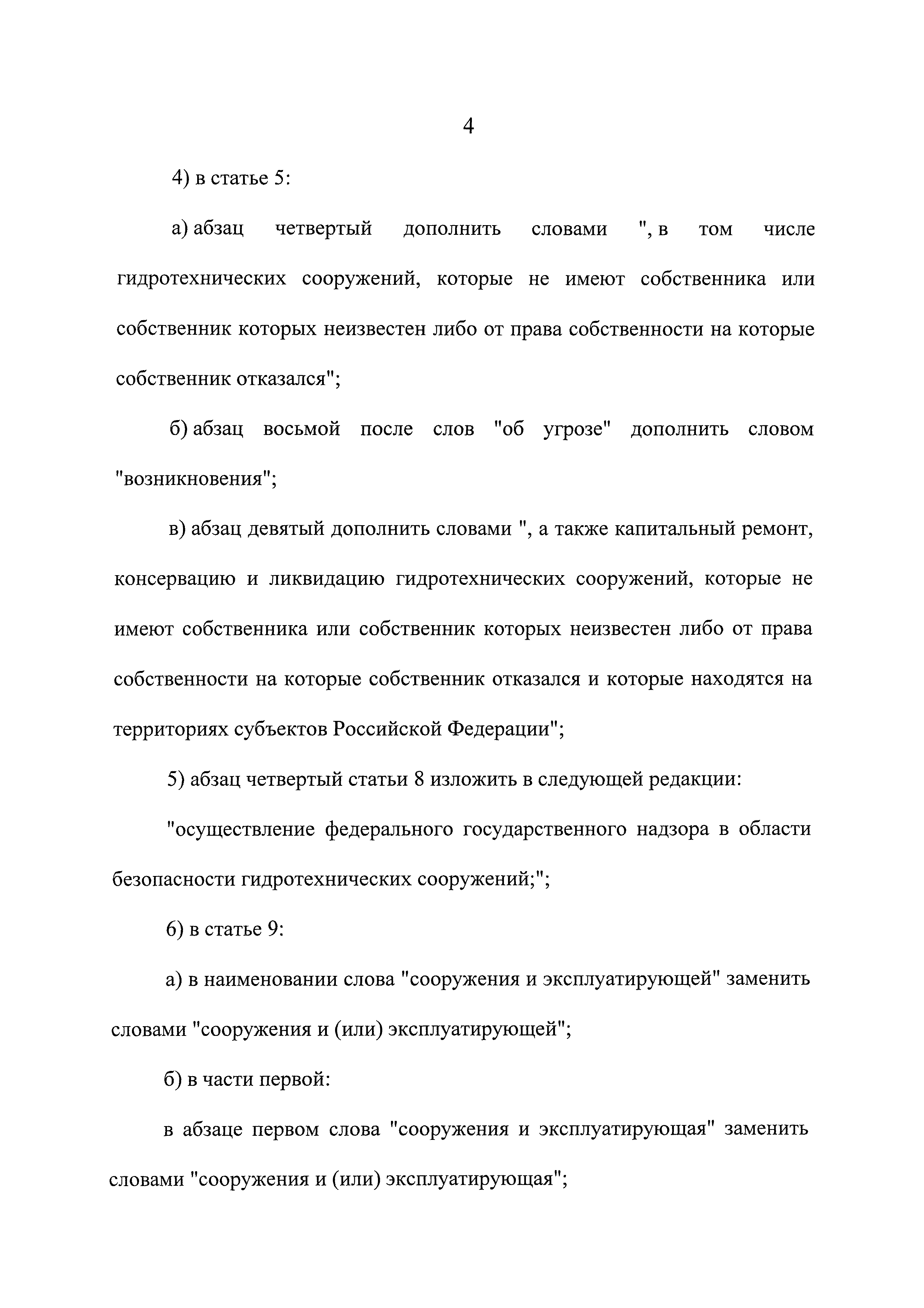 4

4) в статье 5:

а) абзац четвертый дополнить словами ", в том числе гидротехнических сооружений, которые не имеют собственника или собственник которых неизвестен либо от права собственности на которые собственник отказался";

б) абзац восьмой после слов "об угрозе" дополнить словом "возникновения";

в) абзац девятый дополнить словами ", а также капитальный ремонт, консервацию и ликвидацию гидротехнических сооружений, которые не имеют собственника или собственник которых неизвестен либо от права собственности на которые собственник отказался и которые находятся на территориях субъектов Российской Федерации";

5) абзац четвертый статьи 8 изложить в следующей редакции:

"осуществление федерального государственного надзора в области безопасности гидротехнических сооружений;";

6) в статье 9:

а) в наименовании слова "сооружения и эксплуатирующей" заменить словами "сооружения и (или) эксплуатирующей";

б) в части первой:

в абзаце первом слова "сооружения и эксплуатирующая" заменить словами "сооружения и (или) эксплуатирующая";